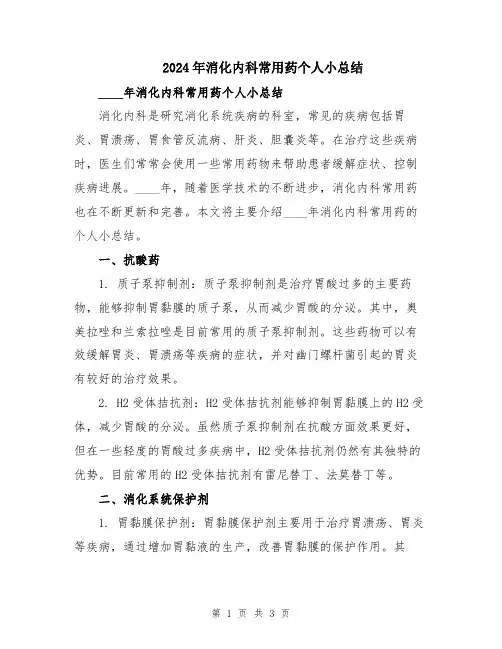 2024年消化内科常用药个人小总结

____年消化内科常用药个人小总结

消化内科是研究消化系统疾病的科室，常见的疾病包括胃炎、胃溃疡、胃食管反流病、肝炎、胆囊炎等。在治疗这些疾病时，医生们常常会使用一些常用药物来帮助患者缓解症状、控制疾病进展。____年，随着医学技术的不断进步，消化内科常用药也在不断更新和完善。本文将主要介绍____年消化内科常用药的个人小总结。

一、抗酸药

1. 质子泵抑制剂：质子泵抑制剂是治疗胃酸过多的主要药物，能够抑制胃黏膜的质子泵，从而减少胃酸的分泌。其中，奥美拉唑和兰索拉唑是目前常用的质子泵抑制剂。这些药物可以有效缓解胃炎、胃溃疡等疾病的症状，并对幽门螺杆菌引起的胃炎有较好的治疗效果。

2. H2受体拮抗剂：H2受体拮抗剂能够抑制胃黏膜上的H2受体，减少胃酸的分泌。虽然质子泵抑制剂在抗酸方面效果更好，但在一些轻度的胃酸过多疾病中，H2受体拮抗剂仍然有其独特的优势。目前常用的H2受体拮抗剂有雷尼替丁、法莫替丁等。

二、消化系统保护剂

1. 胃黏膜保护剂：胃黏膜保护剂主要用于治疗胃溃疡、胃炎等疾病，通过增加胃黏液的生产，改善胃黏膜的保护作用。其

第 1 页 共 3 页